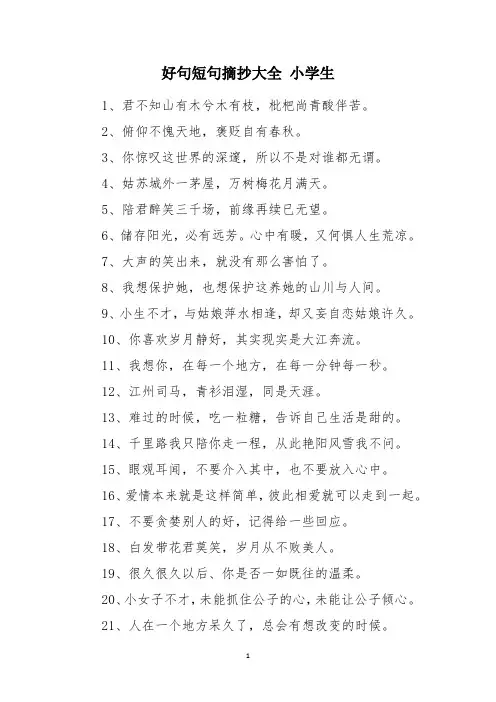 好句短句摘抄大全 小学生

1、君不知山有木兮木有枝，枇杷尚青酸伴苦。

2、俯仰不愧天地，褒贬自有春秋。

3、你惊叹这世界的深邃，所以不是对谁都无谓。

4、姑苏城外一茅屋，万树梅花月满天。

5、陪君醉笑三千场，前缘再续已无望。

6、储存阳光，必有远芳。心中有暖，又何惧人生荒凉。

7、大声的笑出来，就没有那么害怕了。

8、我想保护她，也想保护这养她的山川与人间。

9、小生不才，与姑娘萍水相逢，却又妄自恋姑娘许久。

10、你喜欢岁月静好，其实现实是大江奔流。

11、我想你，在每一个地方，在每一分钟每一秒。

12、江州司马，青衫泪湿，同是天涯。

13、难过的时候，吃一粒糖，告诉自己生活是甜的。

14、千里路我只陪你走一程，从此艳阳风雪我不问。

15、眼观耳闻，不要介入其中，也不要放入心中。

16、爱情本来就是这样简单，彼此相爱就可以走到一起。

17、不要贪婪别人的好，记得给一些回应。

18、白发带花君莫笑，岁月从不败美人。

19、很久很久以后、你是否一如既往的温柔。

20、小女子不才，未能抓住公子的心，未能让公子倾心。

21、人在一个地方呆久了，总会有想改变的时候。

1